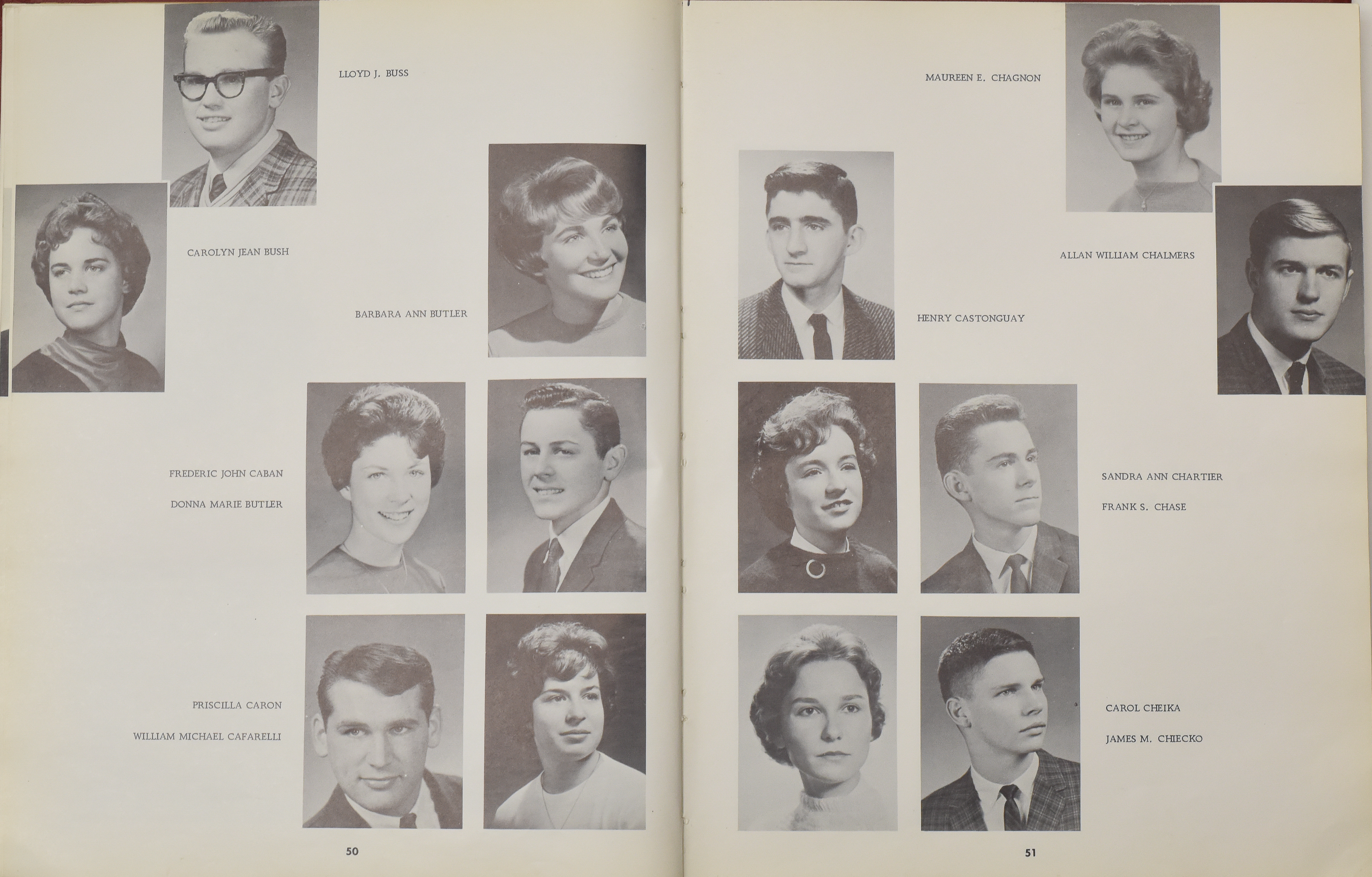 LLOYD J. BUSS

CAROLYN JEAN BUSH

BARBARA ANN BUTLER

FREDERIC JOHN CABAN

DONNA MARIE BUTLER

PRISCILLA CARON

WILLIAM MICHAEL CAFARELLI

50

MAUREEN E. CHAGNON

ALLAN WILLIAM CHALMERS

HENRY CASTONGUAY

SANDRA ANN CHARTIER

FRANK S. CHASE

CAROL CHEIKA

JAMES M. CHIECKO

51